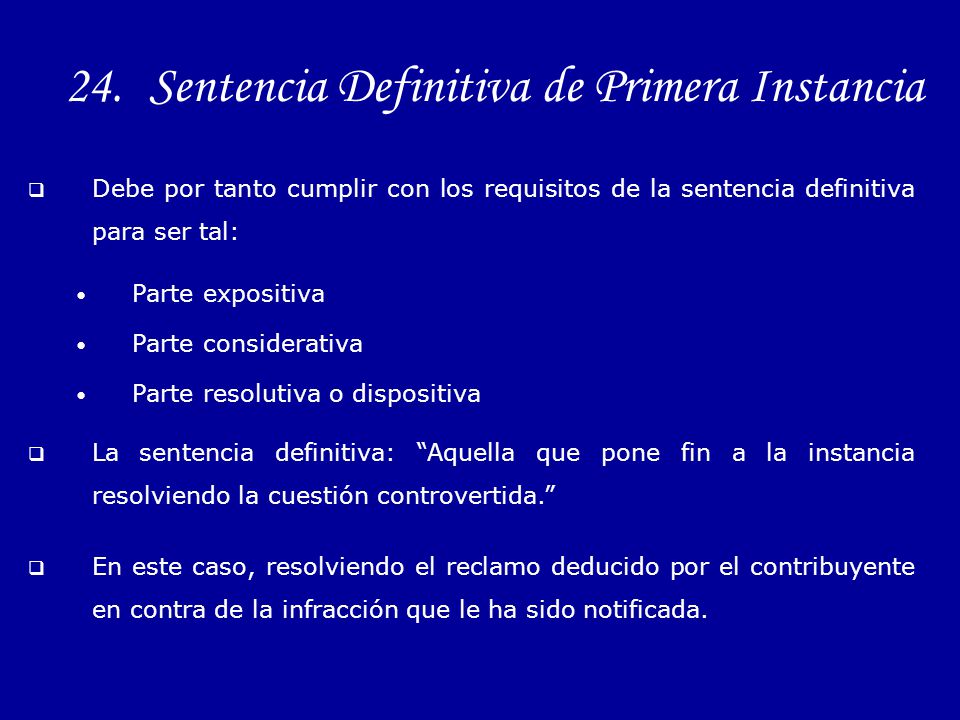 24. Sentencia Definitiva de Primera Instancia

❑ Debe por tanto cumplir con los requisitos de la sentencia definitiva para ser tal:

• Parte expositiva
• Parte considerativa
• Parte resolutiva o dispositiva

❑ La sentencia definitiva: “Aquella que pone fin a la instancia resolviendo la cuestión controvertida.”

❑ En este caso, resolviendo el reclamo deducido por el contribuyente en contra de la infracción que le ha sido notificada.